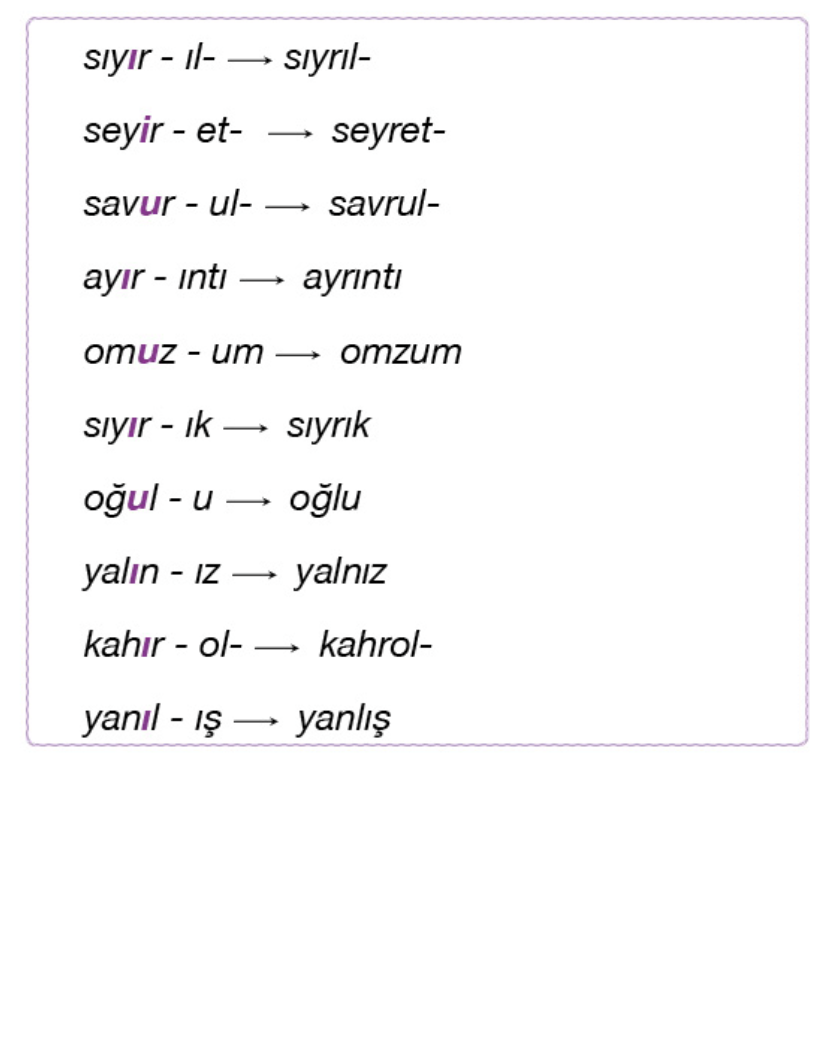 sıyır - ıl- ⟶ sıyrıl-

seyir - et- ⟶ seyret-

savur - ul- ⟶ savrul-

ayır - ıntı ⟶ ayrıntı

omuz - um ⟶ omzum

sıyır - ık ⟶ sıyrık

oğul - u ⟶ oğlu

yalın - ız ⟶ yalnız

kahır - ol- ⟶ kahrol-

yanıl - ış ⟶ yanlış